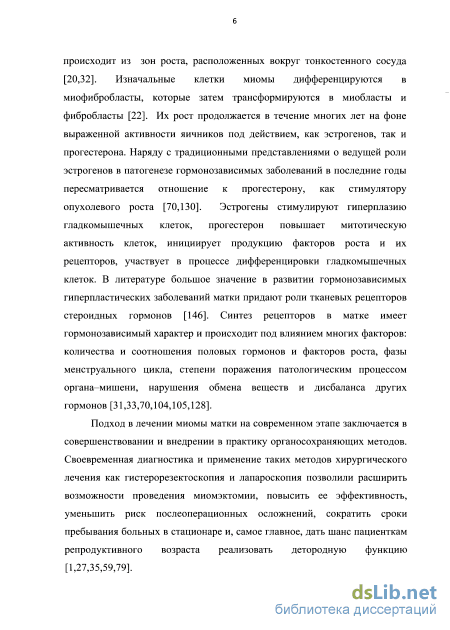 6

происходит из зон роста, расположенных вокруг тонкостенного сосуда [20,32]. Изначальные клетки миомы дифференцируются в миофибробласты, которые затем трансформируются в миобласты и фибробласты [22]. Их рост продолжается в течение многих лет на фоне выраженной активности яичников под действием, как эстрогенов, так и прогестерона. Наряду с традиционными представлениями о ведущей роли эстрогенов в патогенезе гормонозависимых заболеваний в последние годы пересматривается отношение к прогестерону, как стимулятору опухолевого роста [70,130]. Эстрогены стимулируют гиперплазию гладкомышечных клеток, прогестерон повышает митотическую активность клеток, инициирует продукцию факторов роста и их рецепторов, участвует в процессе дифференцировки гладкомышечных клеток. В литературе большое значение в развитии гормонозависимых гиперпластических заболеваний матки придают роли тканевых рецепторов стероидных гормонов [146]. Синтез рецепторов в матке имеет гормонозависимый характер и происходит под влиянием многих факторов: количества и соотношения половых гормонов и факторов роста, фазы менструального цикла, степени поражения патологическим процессом органа–мишени, нарушения обмена веществ и дисбаланса других гормонов [31,33,70,104,105,128].

Подход в лечении миомы матки на современном этапе заключается в совершенствовании и внедрении в практику органосохраняющих методов. Своевременная диагностика и применение таких методов хирургического лечения как гистерорезектоскопия и лапароскопия позволили расширить возможности проведения миомэктомии, повысить ее эффективность, уменьшить риск послеоперационных осложнений, сократить сроки пребывания больных в стационаре и, самое главное, дать шанс пациенткам репродуктивного возраста реализовать детородную функцию [1,27,35,59,79].

dsLib.net
библиотека диссертаций